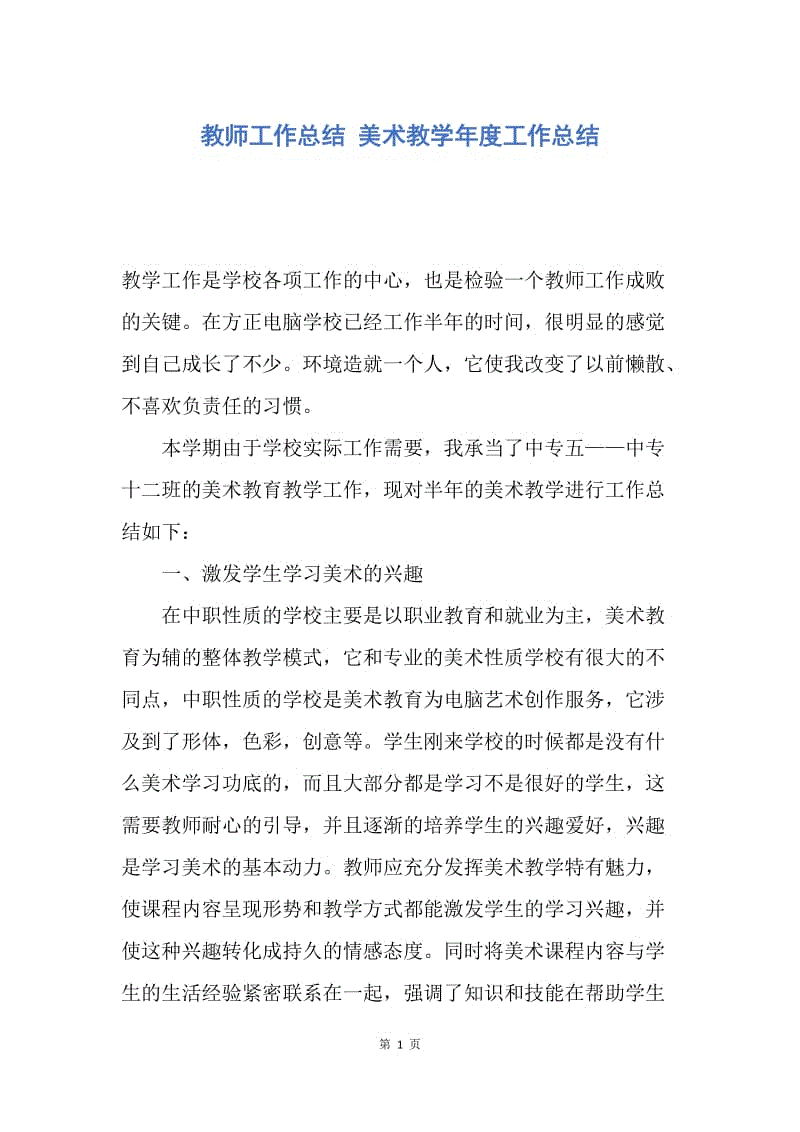 教师工作总结 美术教学年度工作总结

教学工作是学校各项工作的中心，也是检验一个教师工作成败的关键。在方正电脑学校已经工作半年的时间，很明显的感觉到自己成长了不少。环境造就一个人，它使我改变了以前懒散、不喜欢负责任的习惯。

本学期由于学校实际工作需要，我承当了中专五——中专十二班的美术教育教学工作，现对半年的美术教学进行工作总结如下：

一、激发学生学习美术的兴趣

在中职性质的学校主要是以职业教育和就业为主，美术教育为辅的整体教学模式，它和专业的美术性质学校有很大的不同点，中职性质的学校是美术教育为电脑艺术创作服务，它涉及到了形体，色彩，创意等。学生刚来学校的时候都是没有什么美术学习功底的，而且大部分都是学习不是很好的学生，这需要教师耐心的引导，并且逐渐的培养学生的兴趣爱好，兴趣是学习美术的基本动力。教师应充分发挥美术教学特有魅力，使课程内容呈现形势和教学方式都能激发学生的学习兴趣，并使这种兴趣转化成持久的情感态度。同时将美术课程内容与学生的生活经验紧密联系在一起，强调了知识和技能在帮助学生

第 1 页